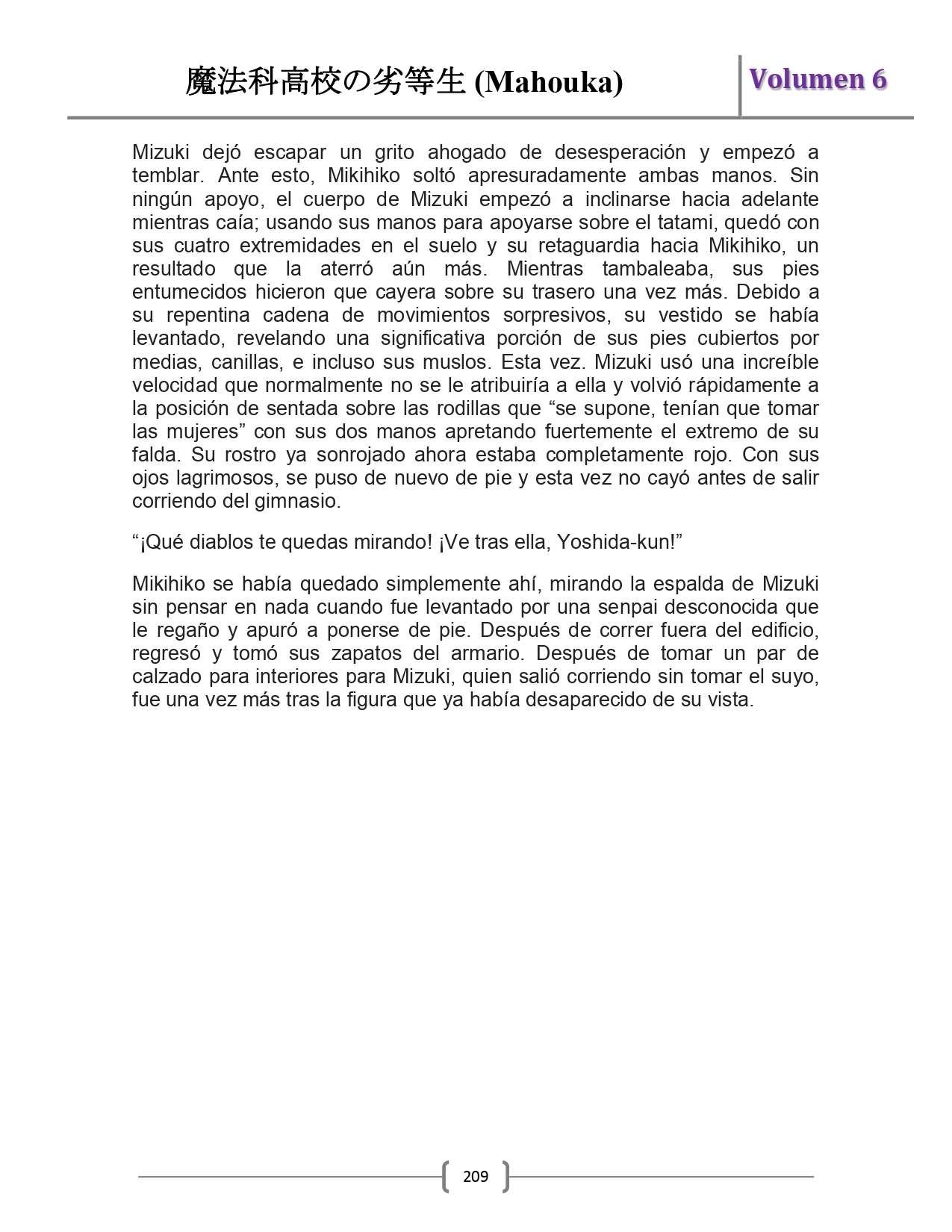 魔法科高校の劣等生 (Mahouka)

Volumen 6

Mizuki dejó escapar un grito ahogado de desesperación y empezó a temblar. Ante esto, Mikihiko soltó apresuradamente ambas manos. Sin ningún apoyo, el cuerpo de Mizuki empezó a inclinarse hacia adelante mientras caía; usando sus manos para apoyarse sobre el tatami, quedó con sus cuatro extremidades en el suelo y su retaguardia hacia Mikihiko, un resultado que la aterró aún más. Mientras tambaleaba, sus pies entumecidos hicieron que cayera sobre su trasero una vez más. Debido a su repentina cadena de movimientos sorpresivos, su vestido se había levantado, revelando una significativa porción de sus pies cubiertos por medias, canillas, e incluso sus muslos. Esta vez. Mizuki usó una increíble velocidad que normalmente no se le atribuiría a ella y volvió rápidamente a la posición de sentada sobre las rodillas que “se supone, tenían que tomar las mujeres” con sus dos manos apretando fuertemente el extremo de su falda. Su rostro ya sonrojado ahora estaba completamente rojo. Con sus ojos lagrimosos, se puso de nuevo de pie y esta vez no cayó antes de salir corriendo del gimnasio.

“¡Qué diablos te quedas mirando! ¡Ve tras ella, Yoshida-kun!”

Mikihiko se había quedado simplemente ahí, mirando la espalda de Mizuki sin pensar en nada cuando fue levantado por una senpai desconocida que le regaño y apuró a ponerse de pie. Después de correr fuera del edificio, regresó y tomó sus zapatos del armario. Después de tomar un par de calzado para interiores para Mizuki, quien salió corriendo sin tomar el suyo, fue una vez más tras la figura que ya había desaparecido de su vista.

209